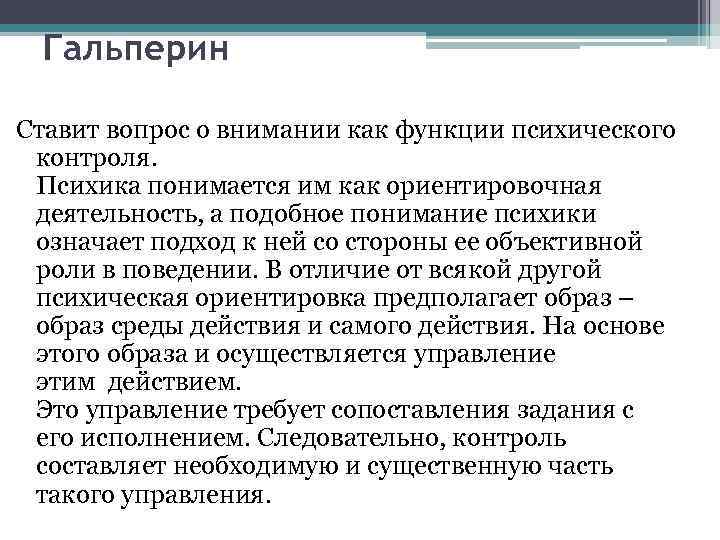 Гальперин

Ставит вопрос о внимании как функции психического контроля.
Психика понимается им как ориентировочная деятельность, а подобное понимание психики означает подход к ней со стороны ее объективной роли в поведении. В отличие от всякой другой психическая ориентировка предполагает образ – образ среды действия и самого действия. На основе этого образа и осуществляется управление этим действием.
Это управление требует сопоставления задания с его исполнением. Следовательно, контроль составляет необходимую и существенную часть такого управления.